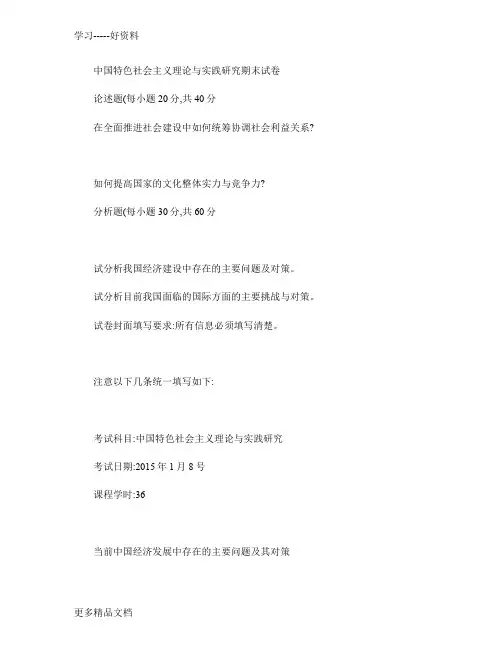 学习-----好资料

中国特色社会主义理论与实践研究期末试卷

论述题(每小题 20 分,共 40 分

在全面推进社会建设中如何统筹协调社会利益关系?

如何提高国家的文化整体实力与竞争力?

分析题(每小题 30 分,共 60 分

试分析我国经济建设中存在的主要问题及对策。

试分析目前我国面临的国际方面的主要挑战与对策。

试卷封面填写要求:所有信息必须填写清楚。

注意以下几条统一填写如下:

考试科目:中国特色社会主义理论与实践研究

考试日期:2015 年 1 月 8 号

课程学时:36

当前中国经济发展中存在的主要问题及其对策

更多精品文档